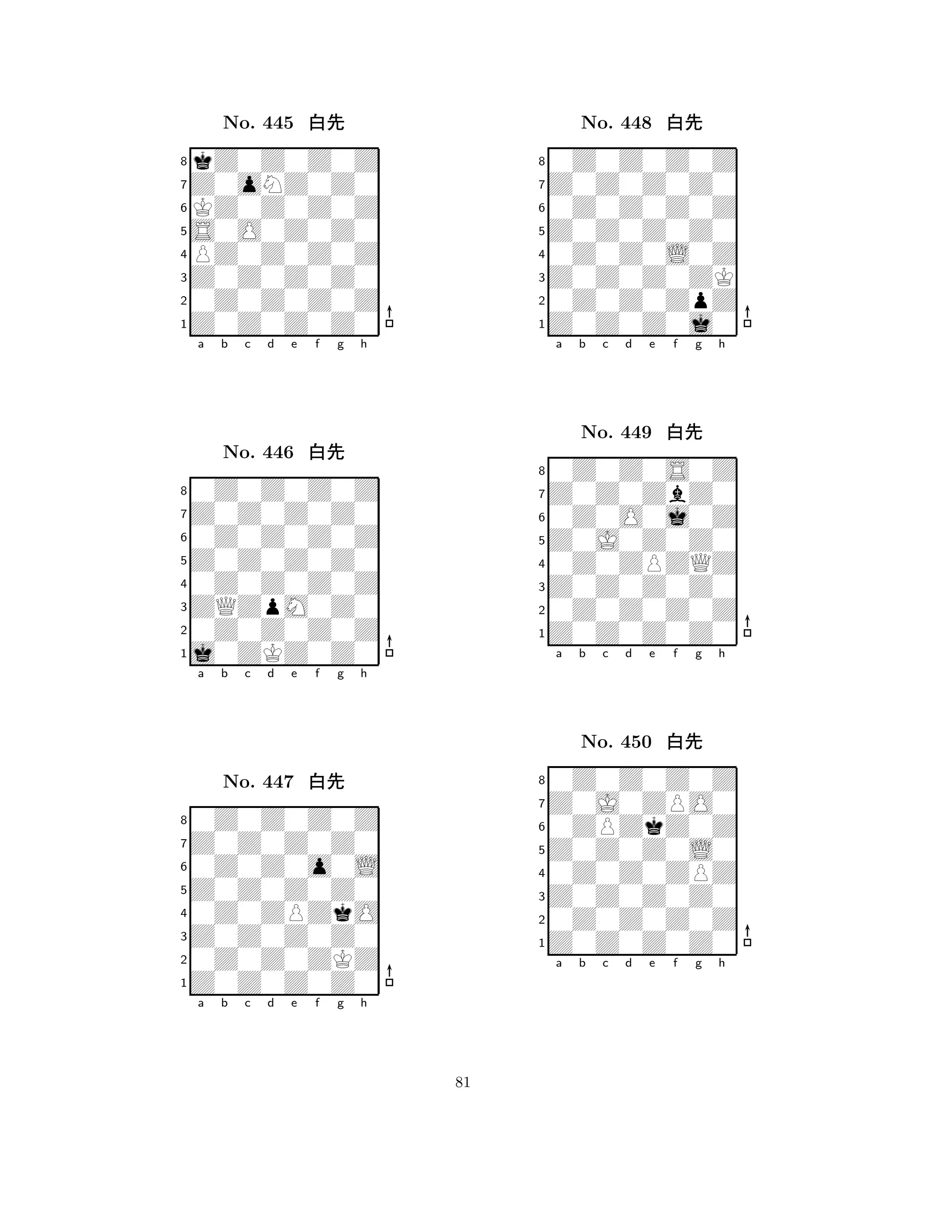 No. 445 白先

8 7 6 5 4 3 2 1
a b c d e f g h

No. 446 白先

8 7 6 5 4 3 2 1
a b c d e f g h

No. 447 白先

8 7 6 5 4 3 2 1
a b c d e f g h

No. 448 白先

8 7 6 5 4 3 2 1
a b c d e f g h

No. 449 白先

8 7 6 5 4 3 2 1
a b c d e f g h

No. 450 白先

8 7 6 5 4 3 2 1
a b c d e f g h

81